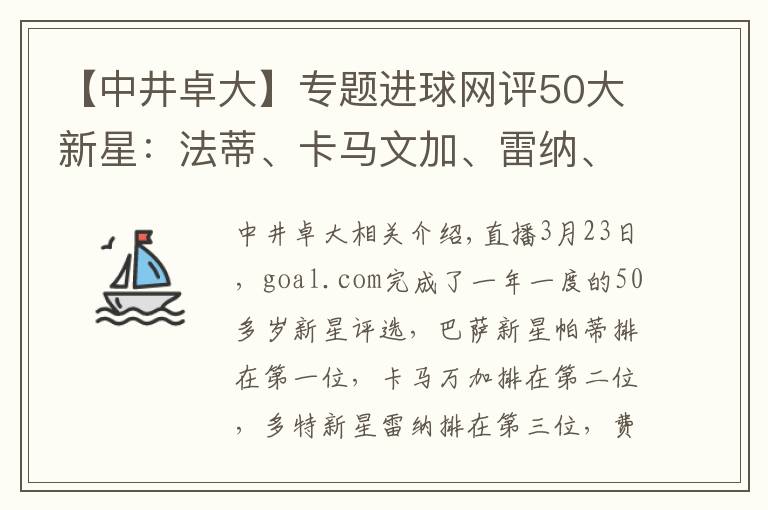 【中井卓大】专题进球网评50大新星：法蒂、卡马文加、雷纳、

中井卓大相关介绍，直播3月23日，goal.com完成了一年一度的50多岁新星评选，巴萨新星帕蒂排在第一位，卡马万加排在第二位，多特新星雷纳排在第三位，费